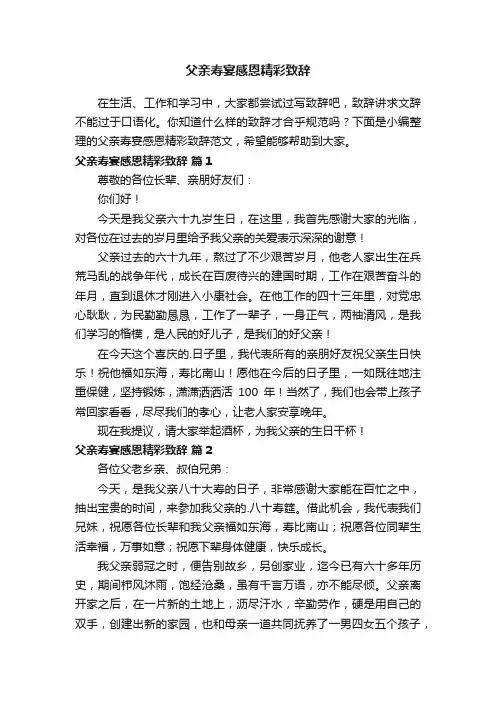 父亲寿宴感恩精彩致辞

在生活、工作和学习中，大家都尝试过写致辞吧，致辞讲求文辞不能过于口语化。你知道什么样的致辞才合乎规范吗？下面是小编整理的父亲寿宴感恩精彩致辞范文，希望能够帮助到大家。

父亲寿宴感恩精彩致辞 篇1

尊敬的各位长辈、亲朋好友们：

你们好！

今天是我父亲六十九岁生日，在这里，我首先感谢大家的光临，对各位在过去的岁月里给予我父亲的关爱表示深深的谢意！

父亲过去的六十九年，熬过了不少艰苦岁月，他老人家出生在兵荒马乱的战争年代，成长在百废待兴的建国时期，工作在艰苦奋斗的年月，直到退休才刚进入小康社会。在他工作的四十三年里，对党忠心耿耿，为民勤勤恳恳，工作了一辈子，一身正气，两袖清风，是我们学习的楷模，是人民的好儿子，是我们的好父亲！

在今天这个喜庆的.日子里，我代表所有的亲朋好友祝父亲生日快乐！祝他福如东海，寿比南山！愿他在今后的日子里，一如既往地注重保健，坚持锻炼，潇潇洒洒活 100 年！当然了，我们也会带上孩子常回家看看，尽尽我们的孝心，让老人家安享晚年。

现在我提议，请大家举起酒杯，为我父亲的生日干杯！

父亲寿宴感恩精彩致辞 篇2

各位父老乡亲、叔伯兄弟：

今天，是我父亲八十大寿的日子，非常感谢大家能在百忙之中，抽出宝贵的时间，来参加我父亲的.八十寿筵。借此机会，我代表我们兄妹，祝愿各位长辈和我父亲福如东海，寿比南山；祝愿各位同辈生活幸福，万事如意；祝愿下辈身体健康，快乐成长。

我父亲弱冠之时，便告别故乡，另创家业，迄今已有六十多年历史，期间栉风沐雨，饱经沧桑，虽有千言万语，亦不能尽倾。父亲离开家之后，在一片新的土地上，沥尽汗水，辛勤劳作，硬是用自己的双手，创建出新的家园，也和母亲一道共同抚养了一男四女五个孩子，